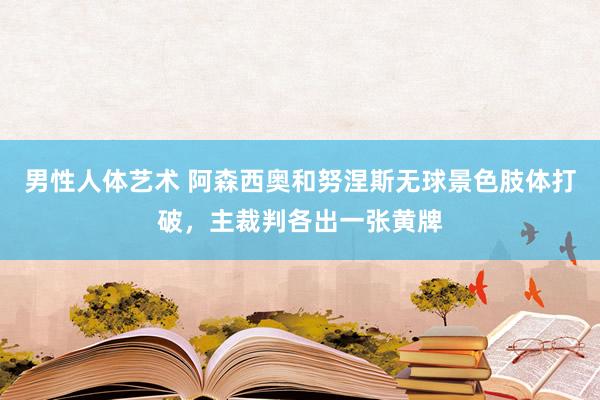 男性人体艺术 阿森西奥和努涅斯无球景色肢体打破，主裁判各出一张黄牌